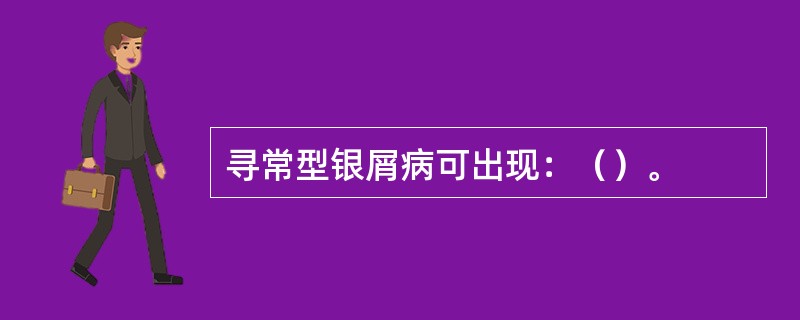 寻常型银屑病可出现：（）。